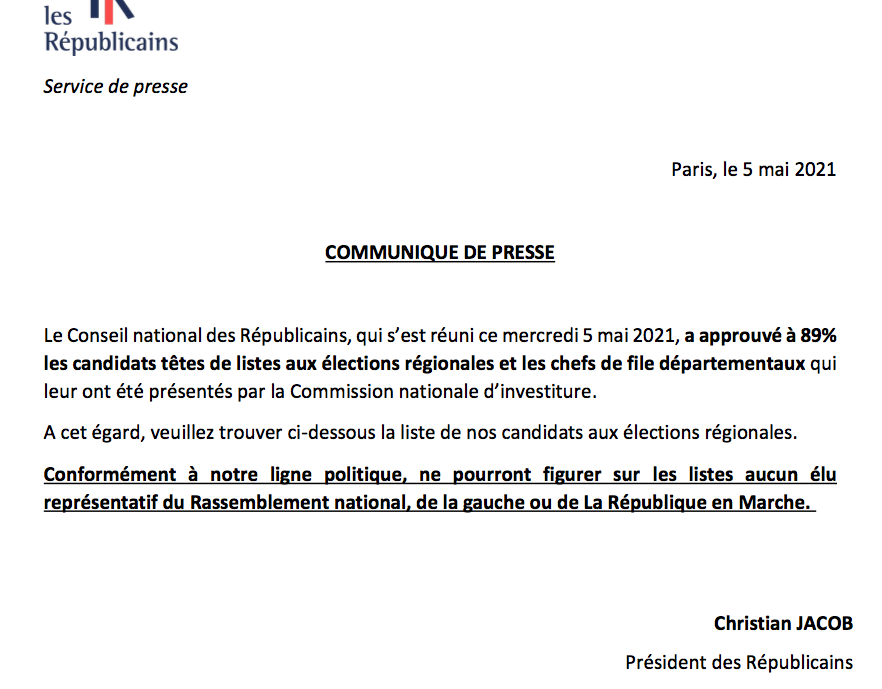 les
Républicains

Service de presse

Paris, le 5 mai 2021

COMMUNIQUE DE PRESSE

Le Conseil national des Républicains, qui s'est réuni ce mercredi 5 mai 2021, a approuvé à 89% les candidats têtes de listes aux élections régionales et les chefs de file départementaux qui leur ont été présentés par la Commission nationale d'investiture.

A cet égard, veuillez trouver ci-dessous la liste de nos candidats aux élections régionales.

Conformément à notre ligne politique, ne pourront figurer sur les listes aucun élu représentatif du Rassemblement national, de la gauche ou de La République en Marche.

Christian JACOB

Président des Républicains